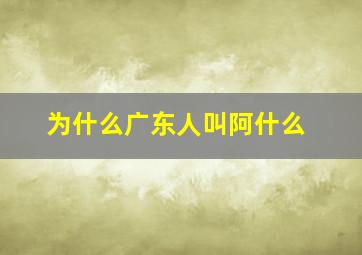 为什么广东人叫阿什么